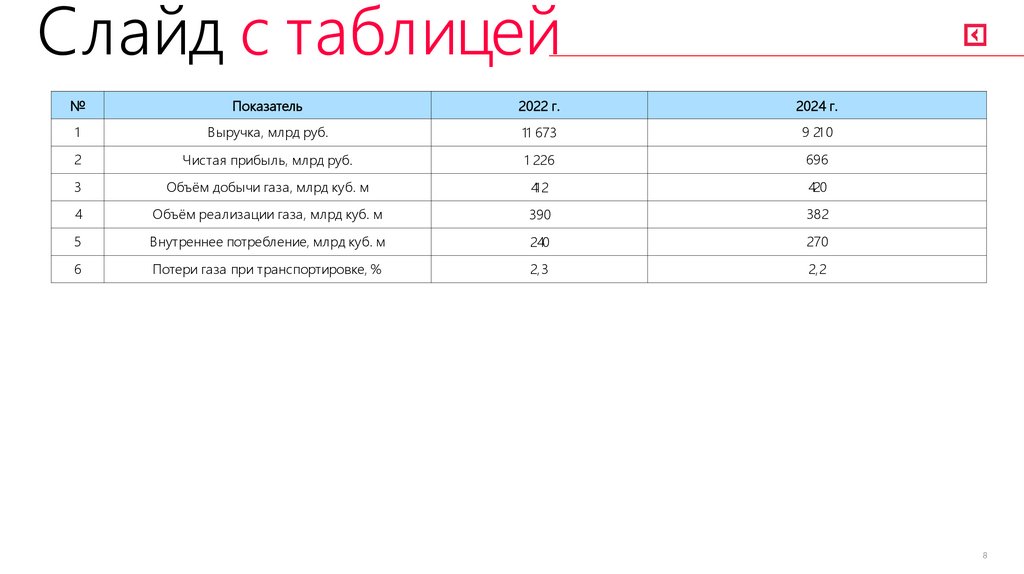 Слайд с таблицей

| № | Показатель | 2022 г. | 2024 г. |
|---|---|---|---|
| 1 | Выручка, млрд руб. | 11 673 | 9 210 |
| 2 | Чистая прибыль, млрд руб. | 1 226 | 696 |
| 3 | Объём добычи газа, млрд куб. м | 412 | 420 |
| 4 | Объём реализации газа, млрд куб. м | 390 | 382 |
| 5 | Внутреннее потребление, млрд куб. м | 240 | 270 |
| 6 | Потери газа при транспортировке, % | 2,3 | 2,2 |

8